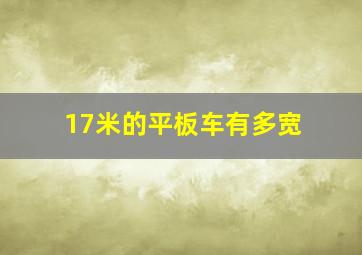 17米的平板车有多宽